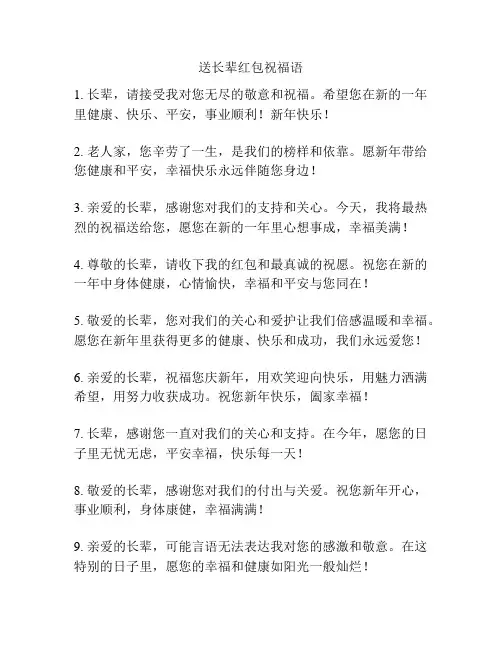 送长辈红包祝福语

1. 长辈，请接受我对您无尽的敬意和祝福。希望您在新的一年里健康、快乐、平安，事业顺利！新年快乐！

2. 老人家，您辛劳了一生，是我们的榜样和依靠。愿新年带给您健康和平安，幸福快乐永远伴随您身边！

3. 亲爱的长辈，感谢您对我们的支持和关心。今天，我将最热烈的祝福送给您，愿您在新的一年里心想事成，幸福美满！

4. 尊敬的长辈，请收下我的红包和最真诚的祝愿。祝您在新的一年中身体健康，心情愉快，幸福和平安与您同在！

5. 敬爱的长辈，您对我们的关心和爱护让我们倍感温暖和幸福。愿您在新年里获得更多的健康、快乐和成功，我们永远爱您！

6. 亲爱的长辈，祝福您庆新年，用欢笑迎向快乐，用魅力洒满希望，用努力收获成功。祝您新年快乐，阖家幸福！

7. 长辈，感谢您一直对我们的关心和支持。在今年，愿您的日子里无忧无虑，平安幸福，快乐每一天！

8. 敬爱的长辈，感谢您对我们的付出与关爱。祝您新年开心，事业顺利，身体康健，幸福满满！

9. 亲爱的长辈，可能言语无法表达我对您的感激和敬意。在这特别的日子里，愿您的幸福和健康如阳光一般灿烂！